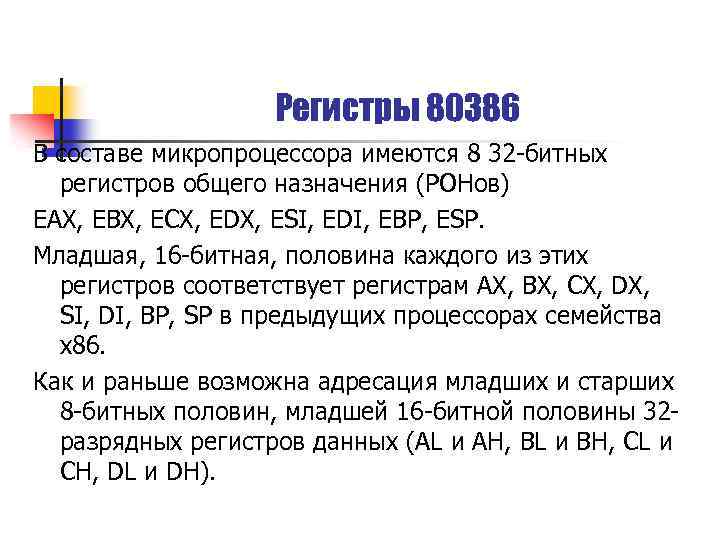 Регистры 80386

В составе микропроцессора имеются 8 32-битных регистров общего назначения (РОНов)

EAX, EBX, ECX, EDX, ESI, EDI, EBP, ESP.

Младшая, 16-битная, половина каждого из этих регистров соответствует регистрам AX, BX, CX, DX, SI, DI, BP, SP в предыдущих процессорах семейства x86.

Как и раньше возможна адресация младших и старших 8-битных половин, младшей 16-битной половины 32-разрядных регистров данных (AL и AH, BL и BH, CL и CH, DL и DH).